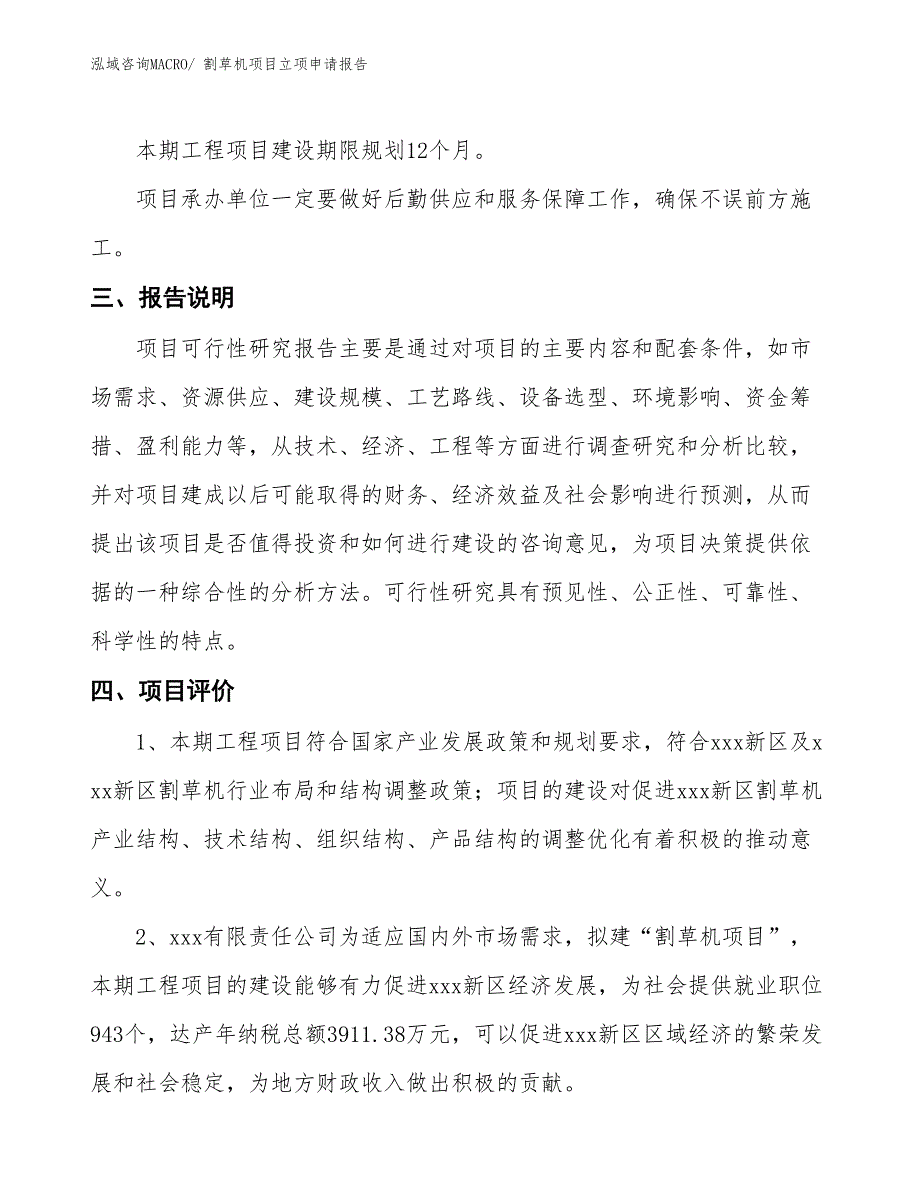 泓域咨询MACRO/ 割草机项目立项申请报告

本期工程项目建设期限规划12个月。

项目承办单位一定要做好后勤供应和服务保障工作，确保不误前方施工。

三、报告说明

项目可行性研究报告主要是通过对项目的主要内容和配套条件，如市场需求、资源供应、建设规模、工艺路线、设备选型、环境影响、资金筹措、盈利能力等，从技术、经济、工程等方面进行调查研究和分析比较，并对项目建成以后可能取得的财务、经济效益及社会影响进行预测，从而提出该项目是否值得投资和如何进行建设的咨询意见，为项目决策提供依据的一种综合性的分析方法。可行性研究具有预见性、公正性、可靠性、科学性的特点。

四、项目评价

1、本期工程项目符合国家产业发展政策和规划要求，符合xxx新区及xxx新区割草机行业布局和结构调整政策；项目的建设对促进xxx新区割草机产业结构、技术结构、组织结构、产品结构的调整优化有着积极的推动意义。

2、xxx有限责任公司为适应国内外市场需求，拟建“割草机项目”，本期工程项目的建设能够有力促进xxx新区经济发展，为社会提供就业职位943个，达产年纳税总额3911.38万元，可以促进xxx新区区域经济的繁荣发展和社会稳定，为地方财政收入做出积极的贡献。